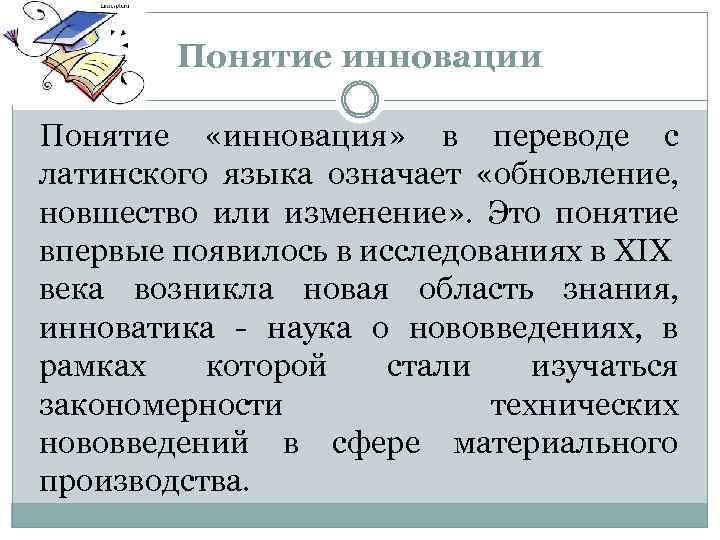 Понятие инновации

Понятие «инновация» в переводе с латинского языка означает «обновление, новшество или изменение». Это понятие впервые появилось в исследованиях в XIX века возникла новая область знания, инноватика - наука о нововведениях, в рамках которой стали изучаться закономерности технических нововведений в сфере материального производства.